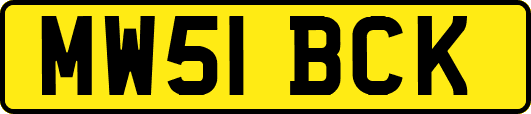 MW51 BCK